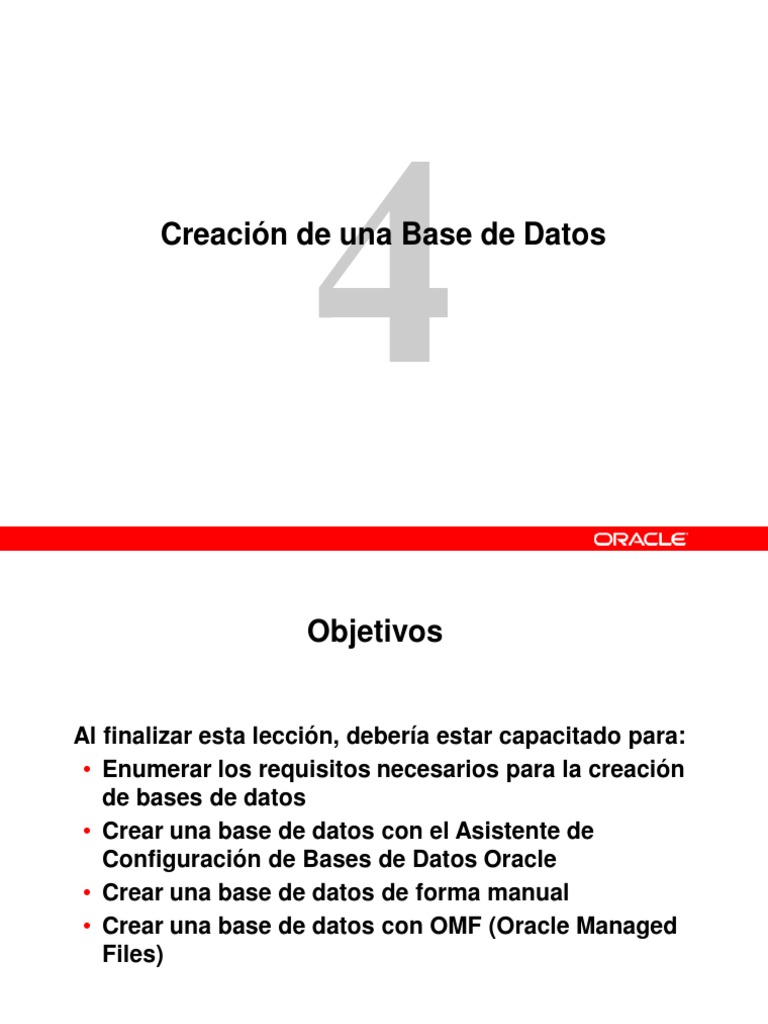 4

Creación de una Base de Datos

ORACLE

Objetivos

Al finalizar esta lección, debería estar capacitado para:

• Enumerar los requisitos necesarios para la creación de bases de datos
• Crear una base de datos con el Asistente de Configuración de Bases de Datos Oracle
• Crear una base de datos de forma manual
• Crear una base de datos con OMF (Oracle Managed Files)